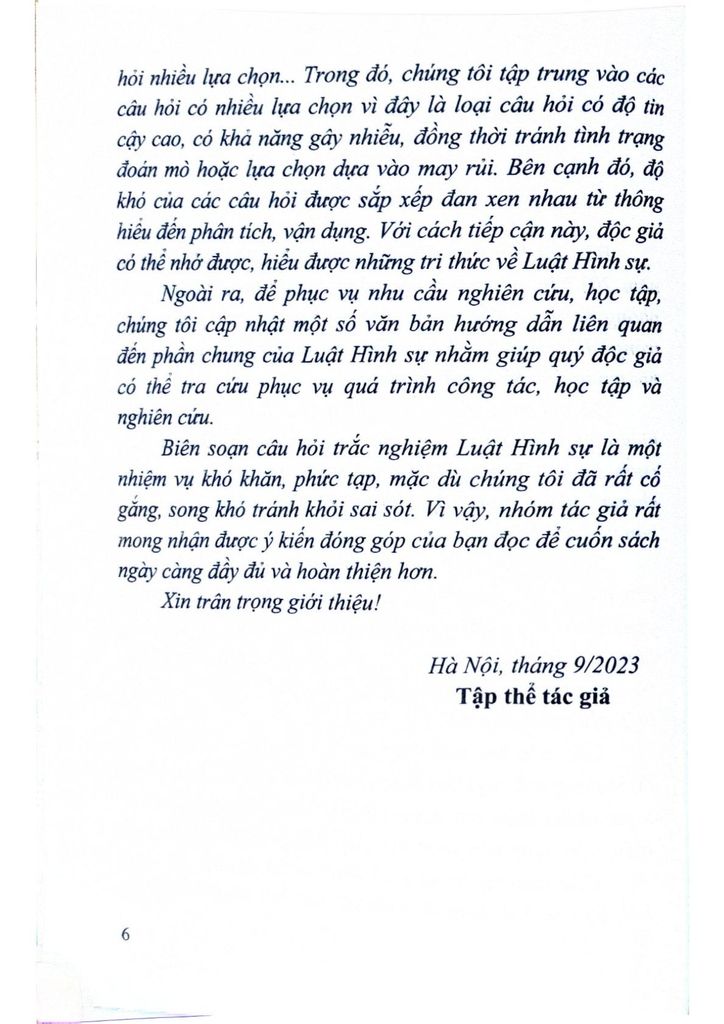 hỏi nhiều lựa chọn... Trong đó, chúng tôi tập trung vào các câu hỏi có nhiều lựa chọn vì đây là loại câu hỏi có độ tin cậy cao, có khả năng gây nhiễu, đồng thời tránh tình trạng đoán mò hoặc lựa chọn dựa vào may rủi. Bên cạnh đó, độ khó của các câu hỏi được sắp xếp đan xen nhau từ thông hiểu đến phân tích, vận dụng. Với cách tiếp cận này, độc giả có thể nhớ được, hiểu được những tri thức về Luật Hình sự.

Ngoài ra, để phục vụ nhu cầu nghiên cứu, học tập, chúng tôi cập nhật một số văn bản hướng dẫn liên quan đến phần chung của Luật Hình sự nhằm giúp quý độc giả có thể tra cứu phục vụ quá trình công tác, học tập và nghiên cứu.

Biên soạn câu hỏi trắc nghiệm Luật Hình sự là một nhiệm vụ khó khăn, phức tạp, mặc dù chúng tôi đã rất cố gắng, song khó tránh khỏi sai sót. Vì vậy, nhóm tác giả rất mong nhận được ý kiến đóng góp của bạn đọc để cuốn sách ngày càng đầy đủ và hoàn thiện hơn.

Xin trân trọng giới thiệu!

Hà Nội, tháng 9/2023
Tập thể tác giả

6